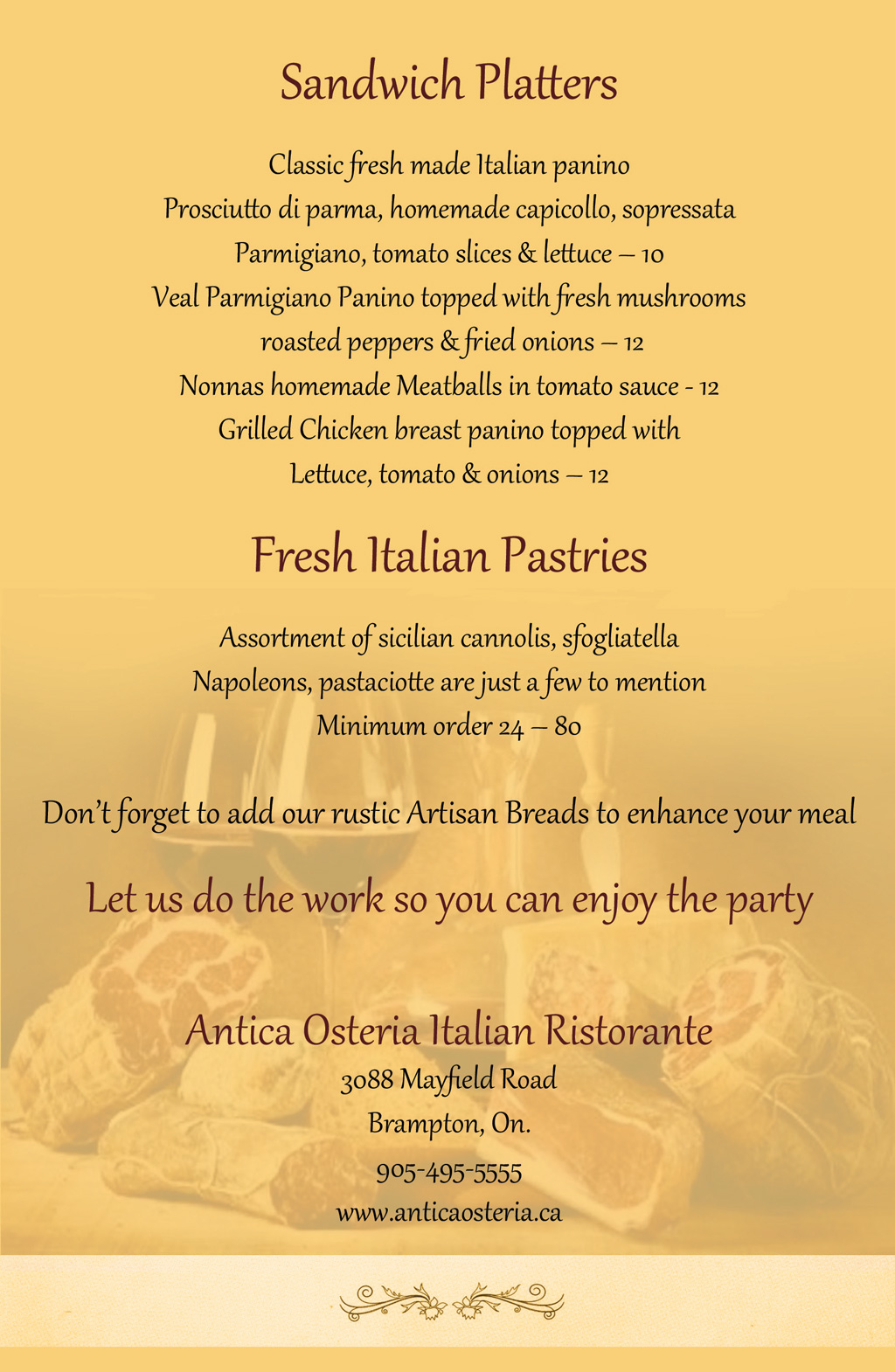 Sandwich Platters

Classic fresh made Italian panino
Prosciutto di parma, homemade capicollo, sopressata
Parmigiano, tomato slices & lettuce – 10
Veal Parmigiano Panino topped with fresh mushrooms
roasted peppers & fried onions – 12
Nonnas homemade Meatballs in tomato sauce - 12
Grilled Chicken breast panino topped with
Lettuce, tomato & onions – 12

Fresh Italian Pastries

Assortment of sicilian cannolis, sfogliatella
Napoleons, pastaciotte are just a few to mention
Minimum order 24 – 80

Don't forget to add our rustic Artisan Breads to enhance your meal

Let us do the work so you can enjoy the party

Antica Osteria Italian Ristorante
3088 Mayfield Road
Brampton, On.
905-495-5555
www.anticaosteria.ca